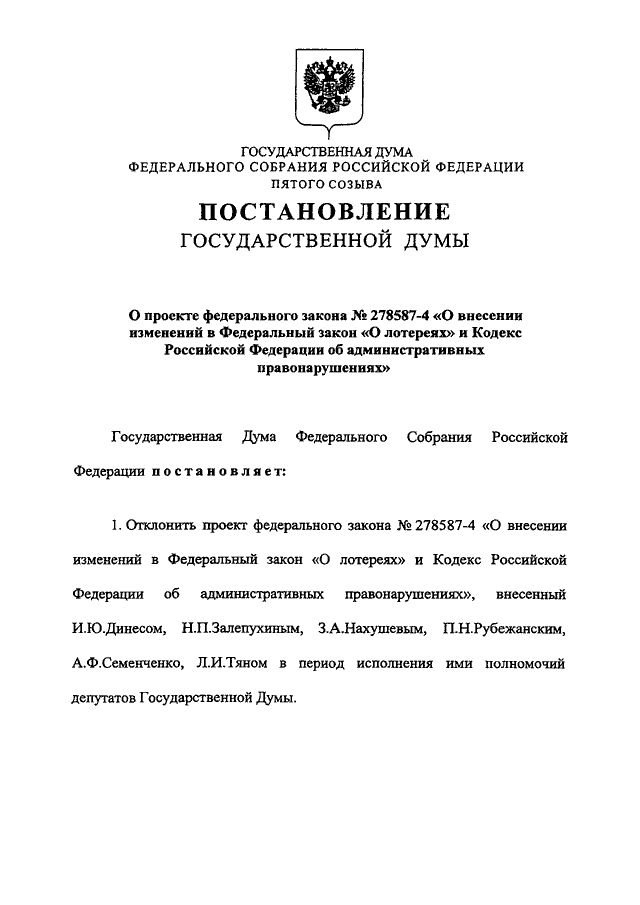 ГОСУДАРСТВЕННАЯ ДУМА
ФЕДЕРАЛЬНОГО СОБРАНИЯ РОССИЙСКОЙ ФЕДЕРАЦИИ
ПЯТОГО СОЗЫВА

ПОСТАНОВЛЕНИЕ
ГОСУДАРСТВЕННОЙ ДУМЫ

О проекте федерального закона № 278587-4 «О внесении изменений в Федеральный закон «О лотереях» и Кодекс Российской Федерации об административных правонарушениях»

Государственная Дума Федерального Собрания Российской Федерации постановляет:

1. Отклонить проект федерального закона № 278587-4 «О внесении изменений в Федеральный закон «О лотереях» и Кодекс Российской Федерации об административных правонарушениях», внесенный И.Ю.Динесом, Н.П.Залепухиным, З.А.Нахушевым, П.Н.Рубежанским, А.Ф.Семенченко, Л.И.Тяном в период исполнения ими полномочий депутатов Государственной Думы.